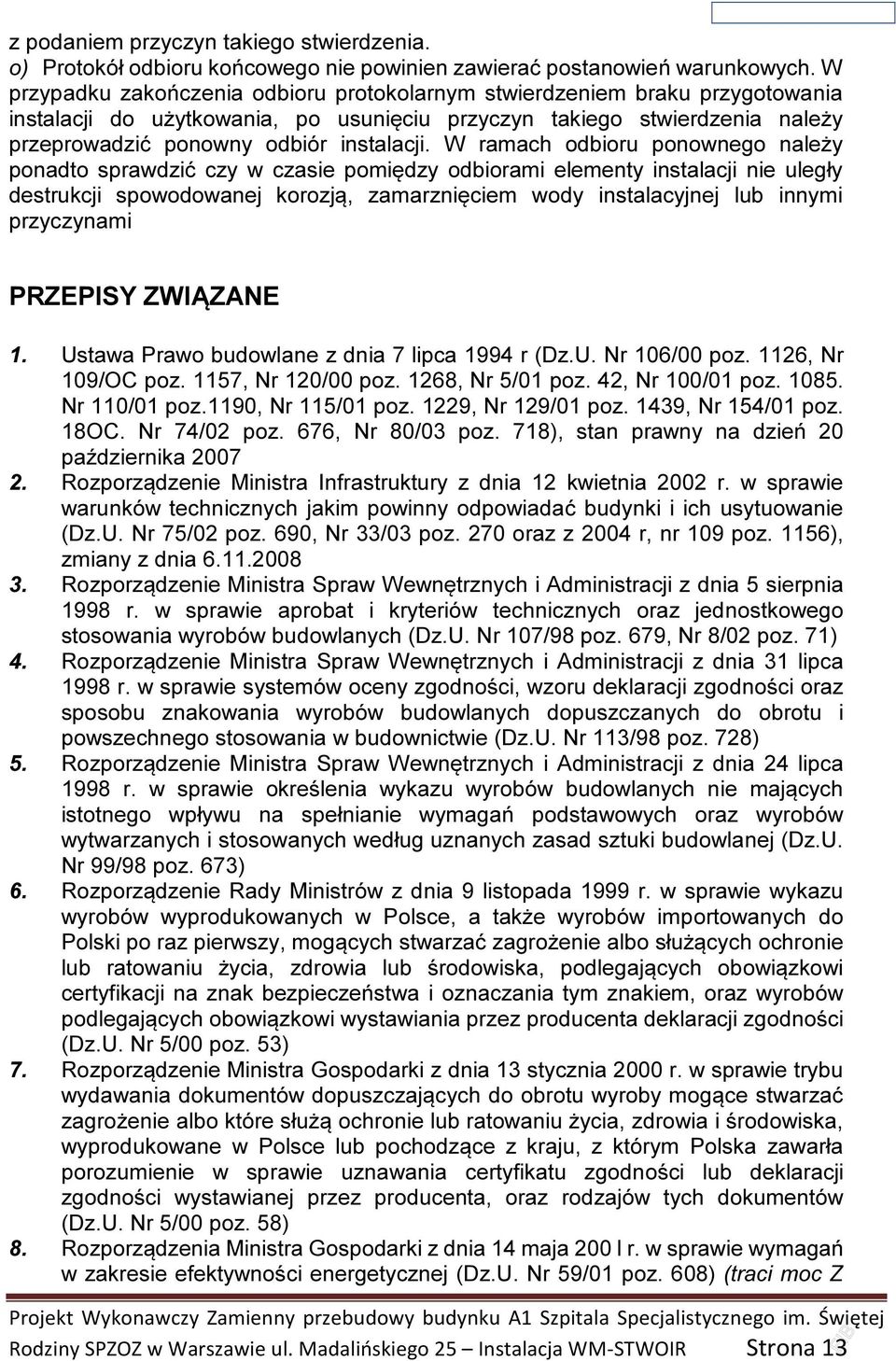 z podaniem przyczyn takiego stwierdzenia.
o) Protokół odbioru końcowego nie powinien zawierać postanowień warunkowych. W przypadku zakończenia odbioru protokolarnym stwierdzeniem braku przygotowania instalacji do użytkowania, po usunięciu przyczyn takiego stwierdzenia należy przeprowadzić ponowny odbiór instalacji. W ramach odbioru ponownego należy ponadto sprawdzić czy w czasie pomiędzy odbiorami elementy instalacji nie uległy destrukcji spowodowanej korozją, zamarznięciem wody instalacyjnej lub innymi przyczynami

PRZEPISY ZWIĄZANE

1. Ustawa Prawo budowlane z dnia 7 lipca 1994 r (Dz.U. Nr 106/00 poz. 1126, Nr 109/OC poz. 1157, Nr 120/00 poz. 1268, Nr 5/01 poz. 42, Nr 100/01 poz. 1085. Nr 110/01 poz.1190, Nr 115/01 poz. 1229, Nr 129/01 poz. 1439, Nr 154/01 poz. 18OC. Nr 74/02 poz. 676, Nr 80/03 poz. 718), stan prawny na dzień 20 października 2007
2. Rozporządzenie Ministra Infrastruktury z dnia 12 kwietnia 2002 r. w sprawie warunków technicznych jakim powinny odpowiadać budynki i ich usytuowanie (Dz.U. Nr 75/02 poz. 690, Nr 33/03 poz. 270 oraz z 2004 r, nr 109 poz. 1156), zmiany z dnia 6.11.2008
3. Rozporządzenie Ministra Spraw Wewnętrznych i Administracji z dnia 5 sierpnia 1998 r. w sprawie aprobat i kryteriów technicznych oraz jednostkowego stosowania wyrobów budowlanych (Dz.U. Nr 107/98 poz. 679, Nr 8/02 poz. 71)
4. Rozporządzenie Ministra Spraw Wewnętrznych i Administracji z dnia 31 lipca 1998 r. w sprawie systemów oceny zgodności, wzoru deklaracji zgodności oraz sposobu znakowania wyrobów budowlanych dopuszczanych do obrotu i powszechnego stosowania w budownictwie (Dz.U. Nr 113/98 poz. 728)
5. Rozporządzenie Ministra Spraw Wewnętrznych i Administracji z dnia 24 lipca 1998 r. w sprawie określenia wykazu wyrobów budowlanych nie mających istotnego wpływu na spełnianie wymagań podstawowych oraz wyrobów wytwarzanych i stosowanych według uznanych zasad sztuki budowlanej (Dz.U. Nr 99/98 poz. 673)
6. Rozporządzenie Rady Ministrów z dnia 9 listopada 1999 r. w sprawie wykazu wyrobów wyprodukowanych w Polsce, a także wyrobów importowanych do Polski po raz pierwszy, mogących stwarzać zagrożenie albo służących ochronie lub ratowaniu życia, zdrowia lub środowiska, podlegających obowiązkowi certyfikacji na znak bezpieczeństwa i oznaczania tym znakiem, oraz wyrobów podlegających obowiązkowi wystawiania przez producenta deklaracji zgodności (Dz.U. Nr 5/00 poz. 53)
7. Rozporządzenie Ministra Gospodarki z dnia 13 stycznia 2000 r. w sprawie trybu wydawania dokumentów dopuszczających do obrotu wyroby mogące stwarzać zagrożenie albo które służą ochronie lub ratowaniu życia, zdrowia i środowiska, wyprodukowane w Polsce lub pochodzące z kraju, z którym Polska zawarła porozumienie w sprawie uznawania certyfikatu zgodności lub deklaracji zgodności wystawianej przez producenta, oraz rodzajów tych dokumentów (Dz.U. Nr 5/00 poz. 58)
8. Rozporządzenia Ministra Gospodarki z dnia 14 maja 200 l r. w sprawie wymagań w zakresie efektywności energetycznej (Dz.U. Nr 59/01 poz. 608) (traci moc Z

Projekt Wykonawczy Zamienny przebudowy budynku A1 Szpitala Specjalistycznego im. Świętej Rodziny SPZOZ w Warszawie ul. Madalińskiego 25 – Instalacja WM-STWOIR Strona 13